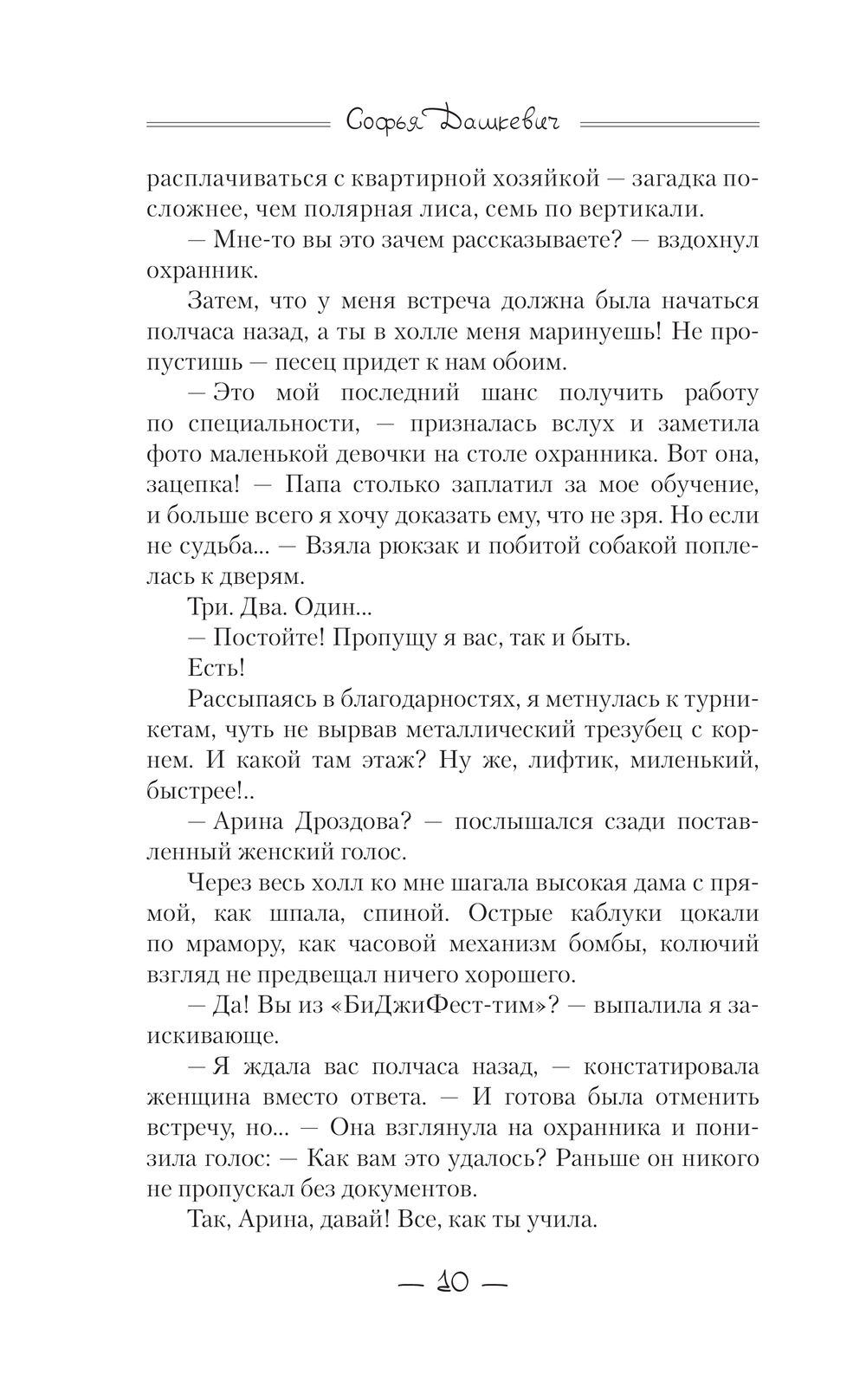 Софья Дашкевич

расплачиваться с квартирной хозяйкой — загадка посложнее, чем полярная лиса, семь по вертикали.

— Мне-то вы это зачем рассказываете? — вздохнул охранник.

Затем, что у меня встреча должна была начаться полчаса назад, а ты в холле меня маринуешь! Не пропустишь — песец придет к нам обоим.

— Это мой последний шанс получить работу по специальности, — призналась вслух и заметила фото маленькой девочки на столе охранника. Вот она, зацепка! — Папа столько заплатил за мое обучение, и больше всего я хочу доказать ему, что не зря. Но если не судьба... — Взяла рюкзак и побитой собакой поплелась к дверям.

Три. Два. Один...

— Постойте! Пропущу я вас, так и быть.

Есть!

Рассыпаясь в благодарностях, я метнулась к турникетам, чуть не вырвав металлический трезубец с корнем. И какой там этаж? Ну же, лифтик, миленький, быстрее!..

— Арина Дроздова? — послышался сзади поставленный женский голос.

Через весь холл ко мне шагала высокая дама с прямой, как шпала, спиной. Острые каблуки цокали по мрамору, как часовой механизм бомбы, колючий взгляд не предвещал ничего хорошего.

— Да! Вы из «БиДжиФест-тим»? — выпалила я заискивающе.

— Я ждала вас полчаса назад, — констатировала женщина вместо ответа. — И готова была отменить встречу, но... — Она взглянула на охранника и понизила голос: — Как вам это удалось? Раньше он никого не пропускал без документов.

Так, Арина, давай! Все, как ты учила.

— 10 —